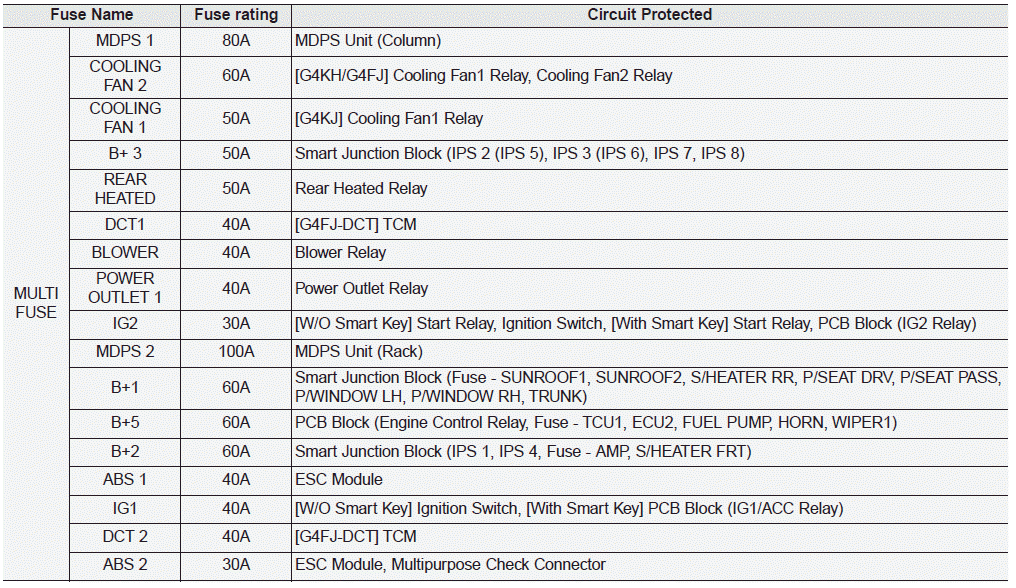 | Fuse Name | | Fuse rating | Circuit Protected |
|---|---|---|---|
| MULTI FUSE | MDPS 1 | 80A | MDPS Unit (Column) |
| | COOLING FAN 2 | 60A | [G4KH/G4FJ] Cooling Fan1 Relay, Cooling Fan2 Relay |
| | COOLING FAN 1 | 50A | [G4KJ] Cooling Fan1 Relay |
| | B+ 3 | 50A | Smart Junction Block (IPS 2 (IPS 5), IPS 3 (IPS 6), IPS 7, IPS 8) |
| | REAR HEATED | 50A | Rear Heated Relay |
| | DCT1 | 40A | [G4FJ-DCT] TCM |
| | BLOWER | 40A | Blower Relay |
| | POWER OUTLET 1 | 40A | Power Outlet Relay |
| | IG2 | 30A | [W/O Smart Key] Start Relay, Ignition Switch, [With Smart Key] Start Relay, PCB Block (IG2 Relay) |
| | MDPS 2 | 100A | MDPS Unit (Rack) |
| | B+1 | 60A | Smart Junction Block (Fuse - SUNROOF1, SUNROOF2, S/HEATER RR, P/SEAT DRV, P/SEAT PASS, P/WINDOW LH, P/WINDOW RH, TRUNK) |
| | B+5 | 60A | PCB Block (Engine Control Relay, Fuse - TCU1, ECU2, FUEL PUMP, HORN, WIPER1) |
| | B+2 | 60A | Smart Junction Block (IPS 1, IPS 4, Fuse - AMP, S/HEATER FRT) |
| | ABS 1 | 40A | ESC Module |
| | IG1 | 40A | [W/O Smart Key] Ignition Switch, [With Smart Key] PCB Block (IG1/ACC Relay) |
| | DCT 2 | 40A | [G4FJ-DCT] TCM |
| | ABS 2 | 30A | ESC Module, Multipurpose Check Connector |